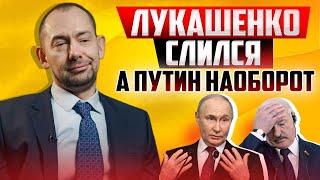 ЛУКАШЕНКО
СЛИЛСЯ
А ПУТИН НАОБОРОТ